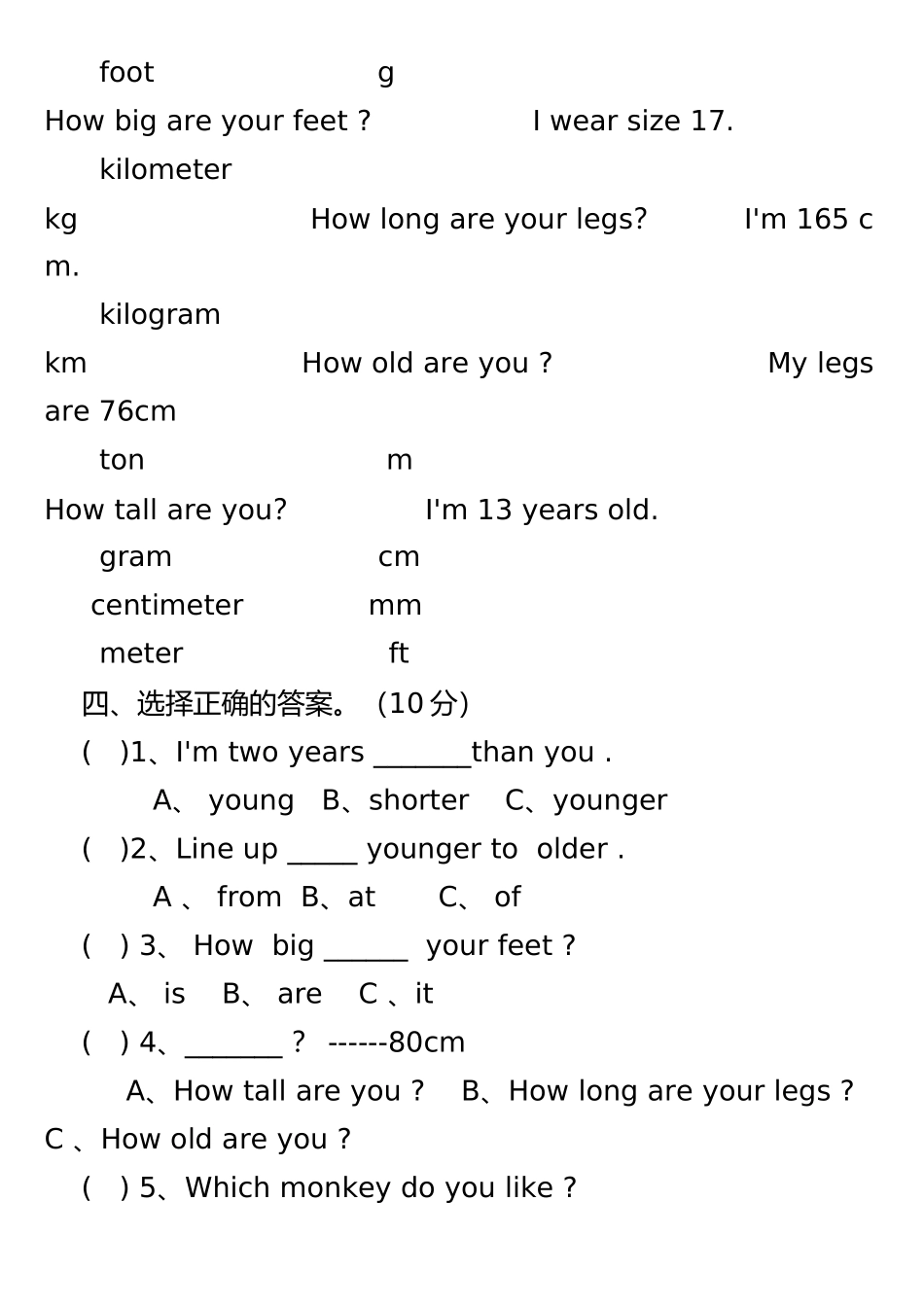 foot g

How big are your feet ? I wear size 17.

kilometer

kg How long are your legs? I'm 165 cm.

kilogram

km How old are you ? My legs are 76cm

ton m

How tall are you? I'm 13 years old.

gram cm

centimeter mm

meter ft

四、选择正确的答案。（10分）

( )1、I'm two years _______than you .

A、 young B、shorter C、younger

( )2、Line up _____ younger to older .

A 、 from B、at C、 of

( ) 3、 How big ______ your feet ?

A、 is B、 are C 、it

( ) 4、_______ ? ------80cm

A、How tall are you ? B、How long are your legs ? C 、How old are you ?

( ) 5、Which monkey do you like ?